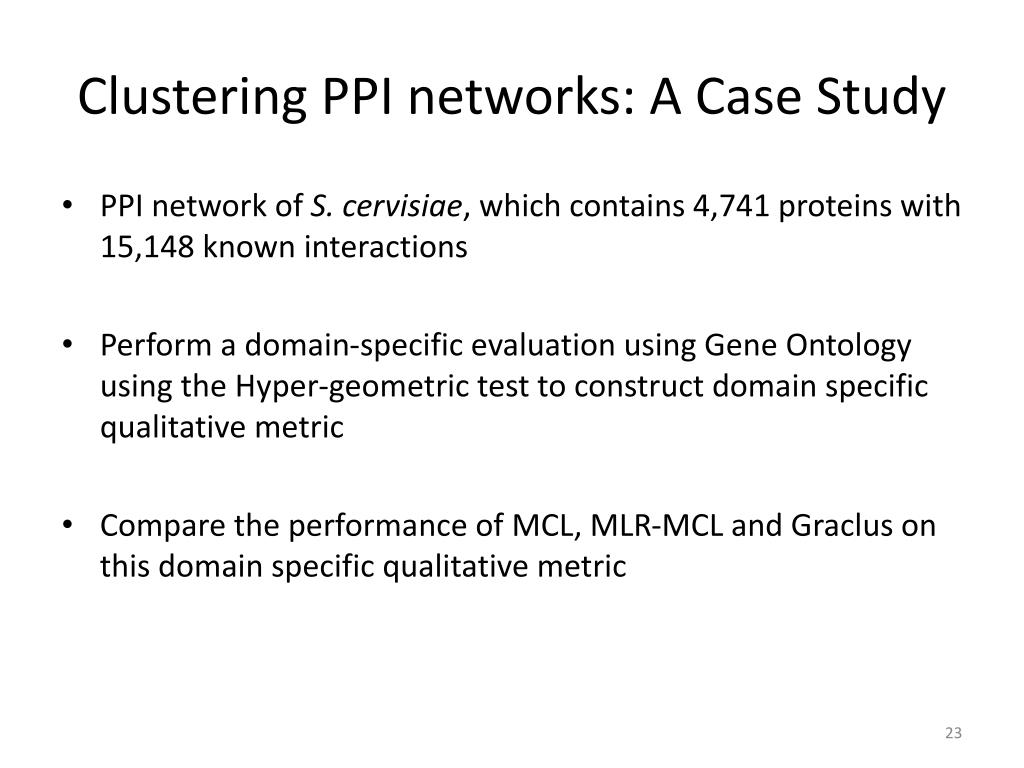 Clustering PPI networks: A Case Study

• PPI network of S. cervisiae, which contains 4,741 proteins with 15,148 known interactions

• Perform a domain-specific evaluation using Gene Ontology using the Hyper-geometric test to construct domain specific qualitative metric

• Compare the performance of MCL, MLR-MCL and Graclus on this domain specific qualitative metric

23